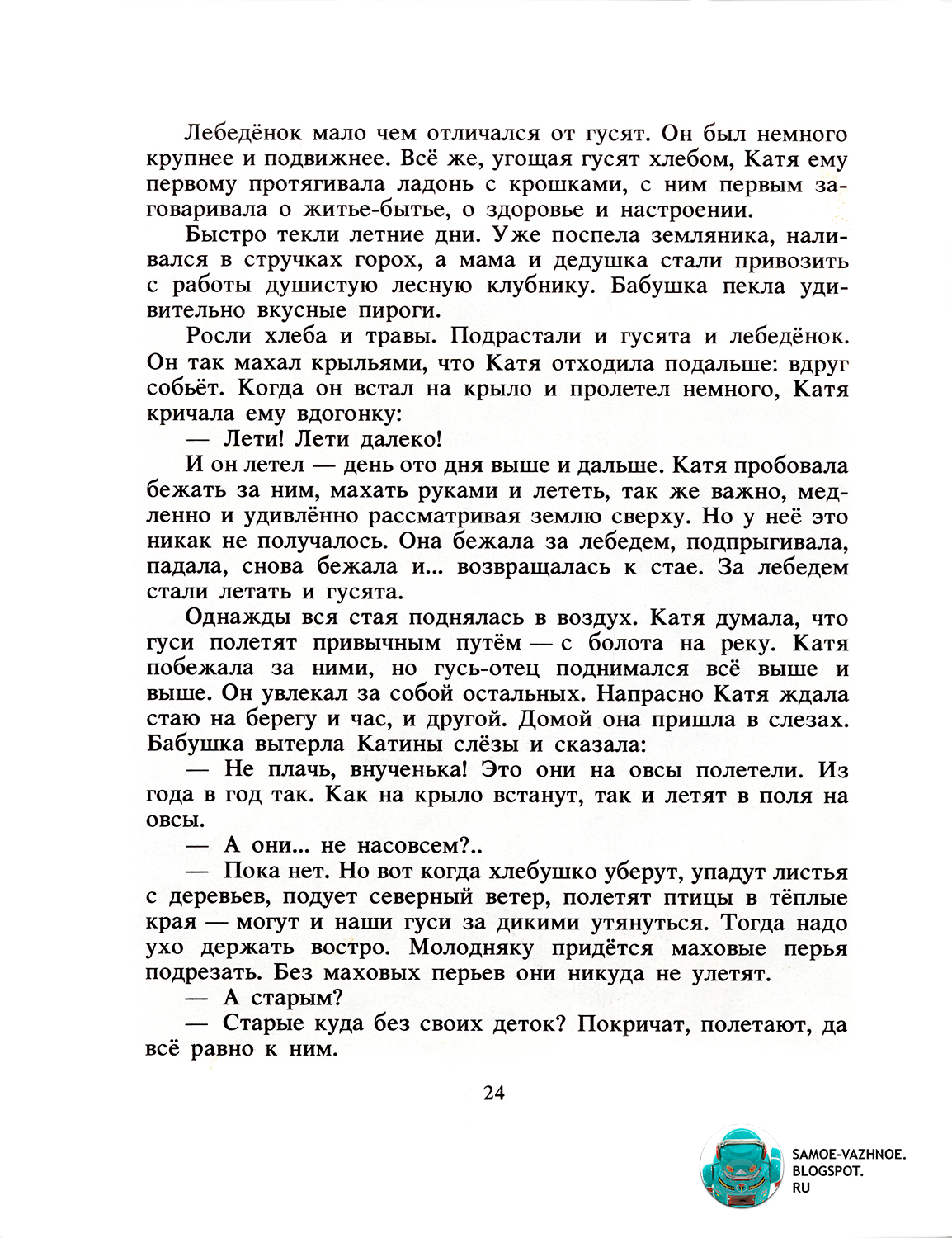 Лебедёнок мало чем отличался от гусят. Он был немного крупнее и подвижнее. Всё же, угощая гусят хлебом, Катя ему первому протягивала ладонь с крошками, с ним первым заговаривала о житье-бытье, о здоровье и настроении.

Быстро текли летние дни. Уже поспела земляника, наливался в стручках горох, а мама и дедушка стали привозить с работы душистую лесную клубнику. Бабушка пекла удивительно вкусные пироги.

Росли хлеба и травы. Подрастали и гусята и лебедёнок. Он так махал крыльями, что Катя отходила подальше: вдруг собьёт. Когда он встал на крыло и пролетел немного, Катя кричала ему вдогонку:

— Лети! Лети далеко!

И он летел — день ото дня выше и дальше. Катя пробовала бежать за ним, махать руками и лететь, так же важно, медленно и удивлённо рассматривая землю сверху. Но у неё это никак не получалось. Она бежала за лебедем, подпрыгивала, падала, снова бежала и... возвращалась к стае. За лебедем стали летать и гусята.

Однажды вся стая поднялась в воздух. Катя думала, что гуси полетят привычным путём — с болота на реку. Катя побежала за ними, но гусь-отец поднимался всё выше и выше. Он увлекал за собой остальных. Напрасно Катя ждала стаю на берегу и час, и другой. Домой она пришла в слезах. Бабушка вытерла Катины слёзы и сказала:

— Не плачь, внученька! Это они на овсы полетели. Из года в год так. Как на крыло встанут, так и летят в поля на овсы.

— А они... не насовсем?..

— Пока нет. Но вот когда хлебушко уберут, упадут листья с деревьев, подует северный ветер, полетят птицы в тёплые края — могут и наши гуси за дикими утянуться. Тогда надо ухо держать востро. Молодняку придётся маховые перья подрезать. Без маховых перьев они никуда не улетят.

— А старым?

— Старые куда без своих деток? Покричат, полетают, да всё равно к ним.

24

SAMOE-VAZHNOE.
BLOGSPOT.
RU